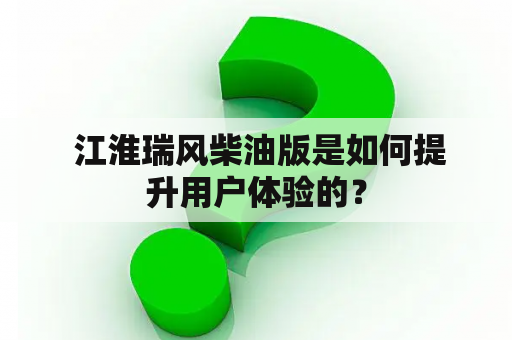 江淮瑞风柴油版是如何提升用户体验的？